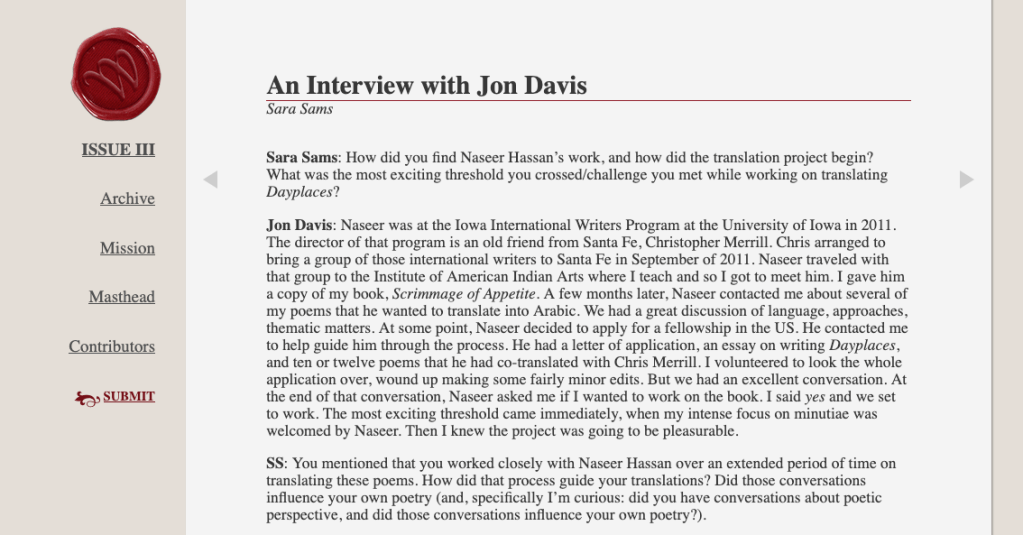 ISSUE III

Archive

Mission

Masthead

Contributors

SUBMIT

An Interview with Jon Davis
Sara Sams

Sara Sams: How did you find Naseer Hassan's work, and how did the translation project begin? What was the most exciting threshold you crossed/challenge you met while working on translating Dayplaces?

Jon Davis: Naseer was at the Iowa International Writers Program at the University of Iowa in 2011. The director of that program is an old friend from Santa Fe, Christopher Merrill. Chris arranged to bring a group of those international writers to Santa Fe in September of 2011. Naseer traveled with that group to the Institute of American Indian Arts where I teach and so I got to meet him. I gave him a copy of my book, Scrimmage of Appetite. A few months later, Naseer contacted me about several of my poems that he wanted to translate into Arabic. We had a great discussion of language, approaches, thematic matters. At some point, Naseer decided to apply for a fellowship in the US. He contacted me to help guide him through the process. He had a letter of application, an essay on writing Dayplaces, and ten or twelve poems that he had co-translated with Chris Merrill. I volunteered to look the whole application over, wound up making some fairly minor edits. But we had an excellent conversation. At the end of that conversation, Naseer asked me if I wanted to work on the book. I said yes and we set to work. The most exciting threshold came immediately, when my intense focus on minutiae was welcomed by Naseer. Then I knew the project was going to be pleasurable.

SS: You mentioned that you worked closely with Naseer Hassan over an extended period of time on translating these poems. How did that process guide your translations? Did those conversations influence your own poetry (and, specifically I'm curious: did you have conversations about poetic perspective, and did those conversations influence your own poetry?).